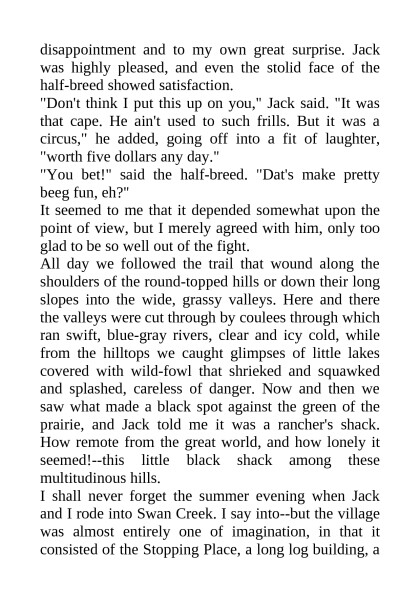 disappointment and to my own great surprise. Jack was highly pleased, and even the stolid face of the half-breed showed satisfaction.
"Don't think I put this up on you," Jack said. "It was that cape. He ain't used to such frills. But it was a circus," he added, going off into a fit of laughter, "worth five dollars any day."
"You bet!" said the half-breed. "Dat's make pretty beeg fun, eh?"
It seemed to me that it depended somewhat upon the point of view, but I merely agreed with him, only too glad to be so well out of the fight.
All day we followed the trail that wound along the shoulders of the round-topped hills or down their long slopes into the wide, grassy valleys. Here and there the valleys were cut through by coulees through which ran swift, blue-gray rivers, clear and icy cold, while from the hilltops we caught glimpses of little lakes covered with wild-fowl that shrieked and squawked and splashed, careless of danger. Now and then we saw what made a black spot against the green of the prairie, and Jack told me it was a rancher's shack. How remote from the great world, and how lonely it seemed!--this little black shack among these multitudinous hills.
I shall never forget the summer evening when Jack and I rode into Swan Creek. I say into--but the village was almost entirely one of imagination, in that it consisted of the Stopping Place, a long log building, a